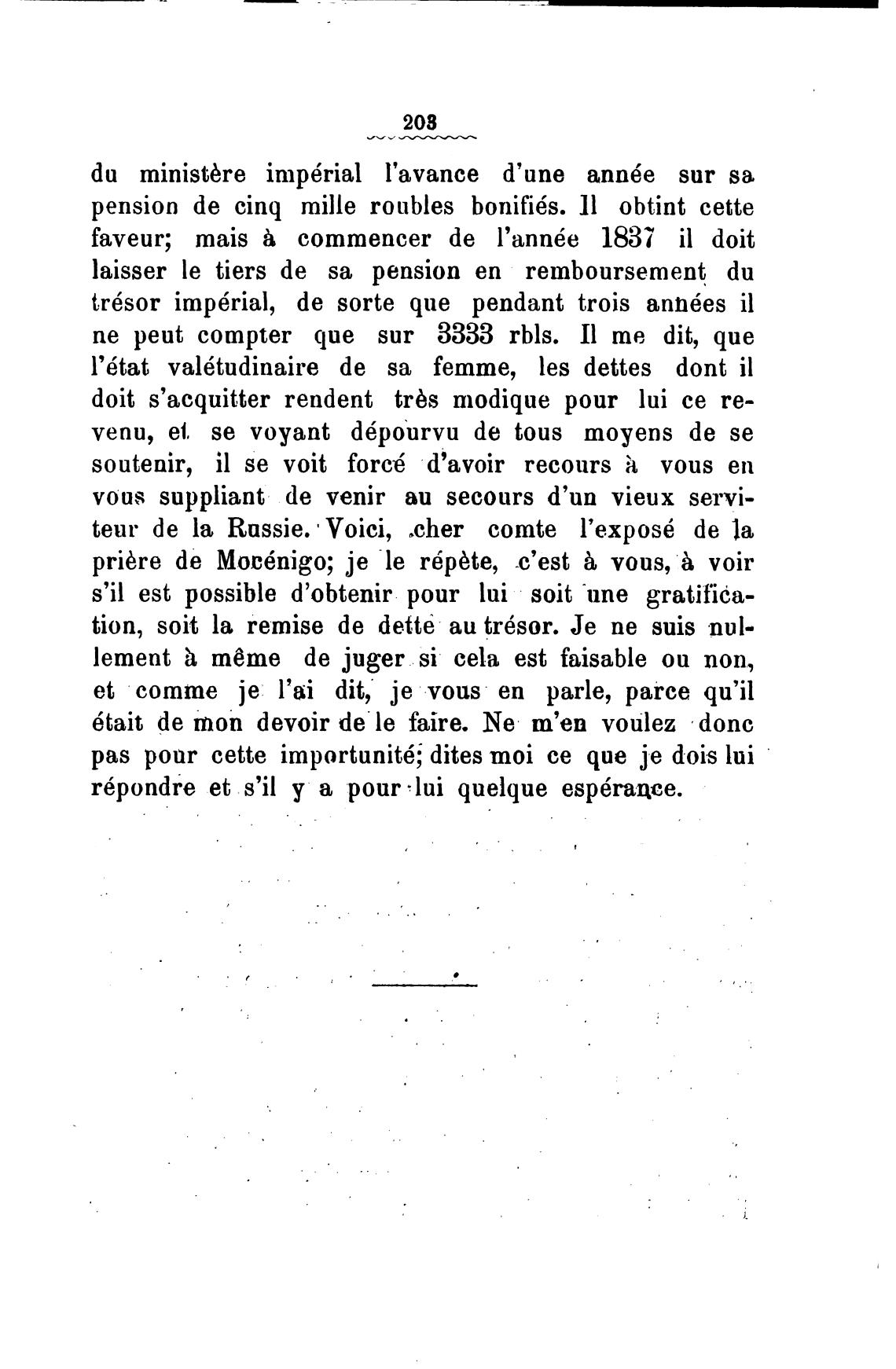 203

du ministère impérial l'avance d'une année sur sa pension de cinq mille roubles bonifiés. Il obtint cette faveur; mais à commencer de l'année 1837 il doit laisser le tiers de sa pension en remboursement du trésor impérial, de sorte que pendant trois années il ne peut compter que sur 3333 rbls. Il me dit, que l'état valétudinaire de sa femme, les dettes dont il doit s'acquitter rendent très modique pour lui ce revenu, et se voyant dépourvu de tous moyens de se soutenir, il se voit forcé d'avoir recours à vous en vous suppliant de venir au secours d'un vieux serviteur de la Russie. Voici, cher comte l'exposé de la prière de Mocénigo; je le répète, c'est à vous, à voir s'il est possible d'obtenir pour lui soit une gratification, soit la remise de dette au trésor. Je ne suis nullement à même de juger si cela est faisable ou non, et comme je l'ai dit, je vous en parle, parce qu'il était de mon devoir de le faire. Ne m'en voulez donc pas pour cette importunité; dites moi ce que je dois lui répondre et s'il y a pour lui quelque espérance.